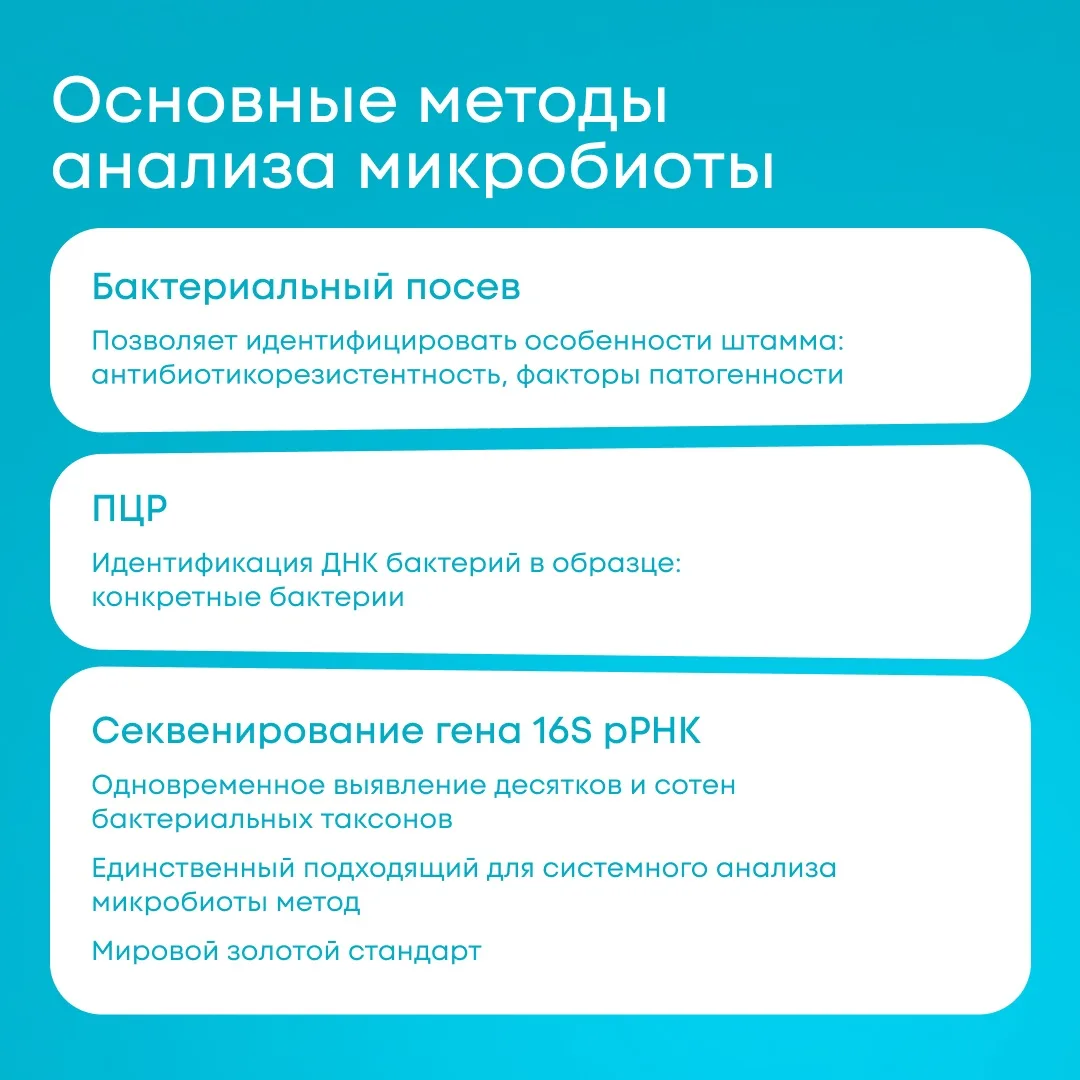 Основные методы анализа микробиоты

Бактериальный посев

Позволяет идентифицировать особенности штамма: антибиотикорезистентность, факторы патогенности

ПЦР

Идентификация ДНК бактерий в образце: конкретные бактерии

Секвенирование гена 16S рРНК

Одновременное выявление десятков и сотен бактериальных таксонов

Единственный подходящий для системного анализа микробиоты метод

Мировой золотой стандарт